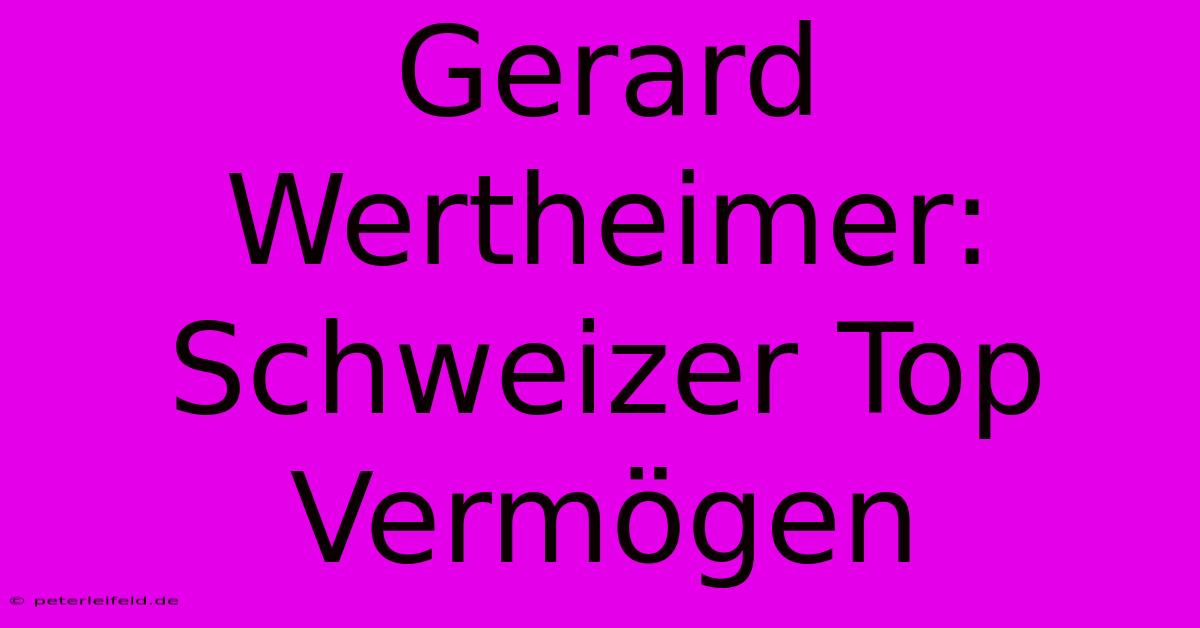 Gerard Wertheimer: Schweizer Top Vermögen

© peterleifeld.de